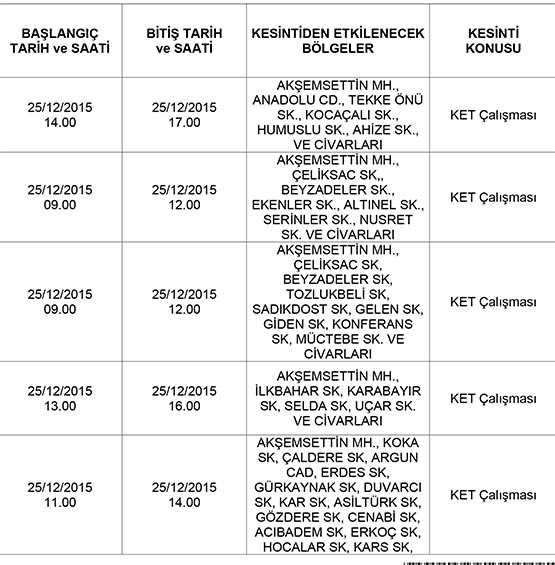 | BAŞLANGIÇ TARİH ve SAATİ | BİTİŞ TARİH ve SAATİ | KESİNTİDEN ETKİLENECEK BÖLGELER | KESİNTİ KONUSU |
|---|---|---|---|
| 25/12/2015 14.00 | 25/12/2015 17.00 | AKŞEMSETTİN MH., ANADOLU CD., TEKKE ÖNÜ SK., KOCAÇALI SK., HUMUSLU SK., AHİZE SK., VE CİVARLARI | KET Çalışması |
| 25/12/2015 09.00 | 25/12/2015 12.00 | AKŞEMSETTİN MH., ÇELİKSAC SK,, BEYZADELER SK., EKENLER SK., ALTINEL SK., SERİNLER SK., NUSRET SK. VE CİVARLARI | KET Çalışması |
| 25/12/2015 09.00 | 25/12/2015 12.00 | AKŞEMSETTİN MH., ÇELİKSAC SK, BEYZADELER SK, TOZLUKBELİ SK, SADIKDOST SK, GELEN SK, GİDEN SK, KONFERANS SK, MÜCTEBE SK. VE CİVARLARI | KET Çalışması |
| 25/12/2015 13.00 | 25/12/2015 16.00 | AKŞEMSETTİN MH., İLKBAHAR SK, KARABAYIR SK, SELDA SK, UÇAR SK. VE CİVARLARI | KET Çalışması |
| 25/12/2015 11.00 | 25/12/2015 14.00 | AKŞEMSETTİN MH., KOKA SK, ÇALDERE SK, ARGUN CAD, ERDES SK, GÜRKAYNAK SK, DUVARCI SK, KAR SK, ASİLTÜRK SK, GÖZDERE SK, CENABİ SK, ACIBADEM SK, ERKOÇ SK, HOCALAR SK, KARS SK, | KET Çalışması |